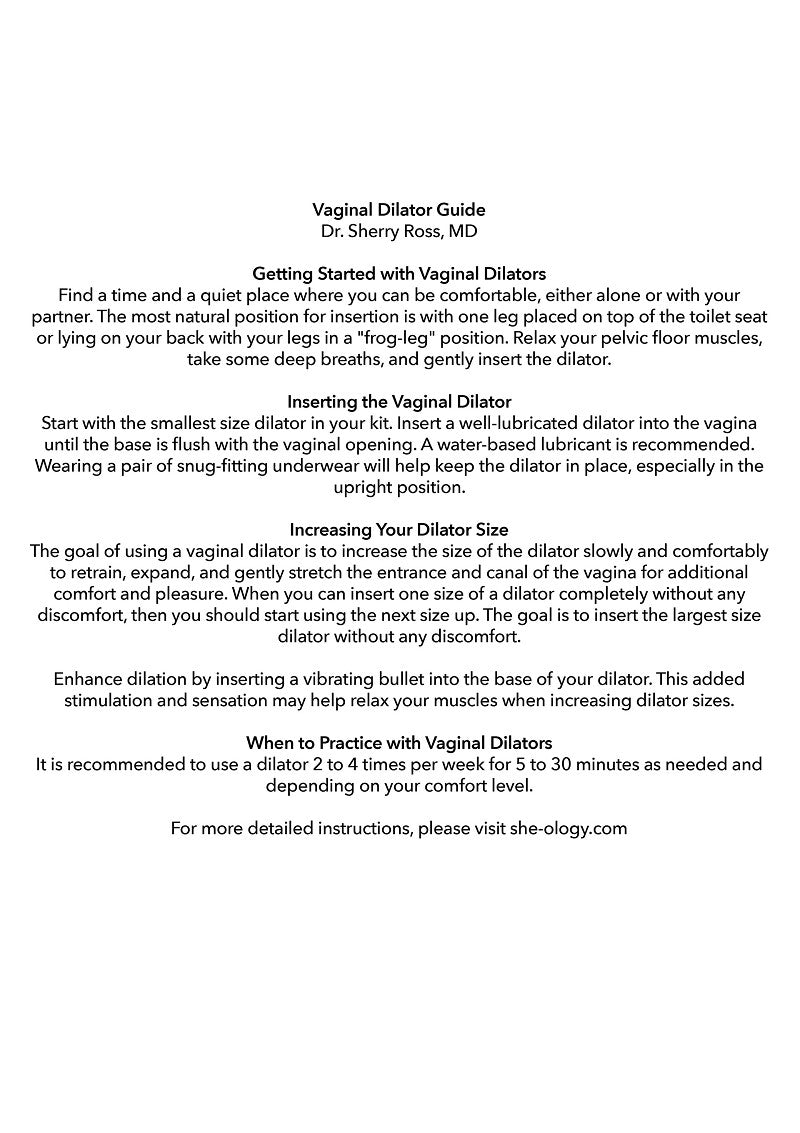 Vaginal Dilator Guide
Dr. Sherry Ross, MD

Getting Started with Vaginal Dilators
Find a time and a quiet place where you can be comfortable, either alone or with your partner. The most natural position for insertion is with one leg placed on top of the toilet seat or lying on your back with your legs in a "frog-leg" position. Relax your pelvic floor muscles, take some deep breaths, and gently insert the dilator.

Inserting the Vaginal Dilator
Start with the smallest size dilator in your kit. Insert a well-lubricated dilator into the vagina until the base is flush with the vaginal opening. A water-based lubricant is recommended. Wearing a pair of snug-fitting underwear will help keep the dilator in place, especially in the upright position.

Increasing Your Dilator Size
The goal of using a vaginal dilator is to increase the size of the dilator slowly and comfortably to retrain, expand, and gently stretch the entrance and canal of the vagina for additional comfort and pleasure. When you can insert one size of a dilator completely without any discomfort, then you should start using the next size up. The goal is to insert the largest size dilator without any discomfort.

Enhance dilation by inserting a vibrating bullet into the base of your dilator. This added stimulation and sensation may help relax your muscles when increasing dilator sizes.

When to Practice with Vaginal Dilators
It is recommended to use a dilator 2 to 4 times per week for 5 to 30 minutes as needed and depending on your comfort level.

For more detailed instructions, please visit she-ology.com